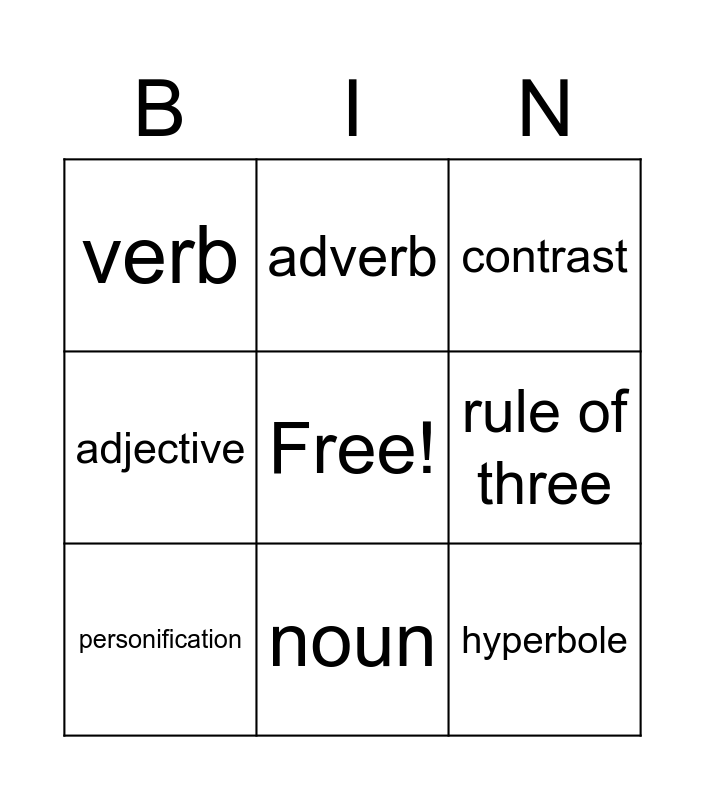 | B | I | N |
|---|---|---|
| verb | adverb | contrast |
| adjective | Free! | rule of three |
| personification | noun | hyperbole |